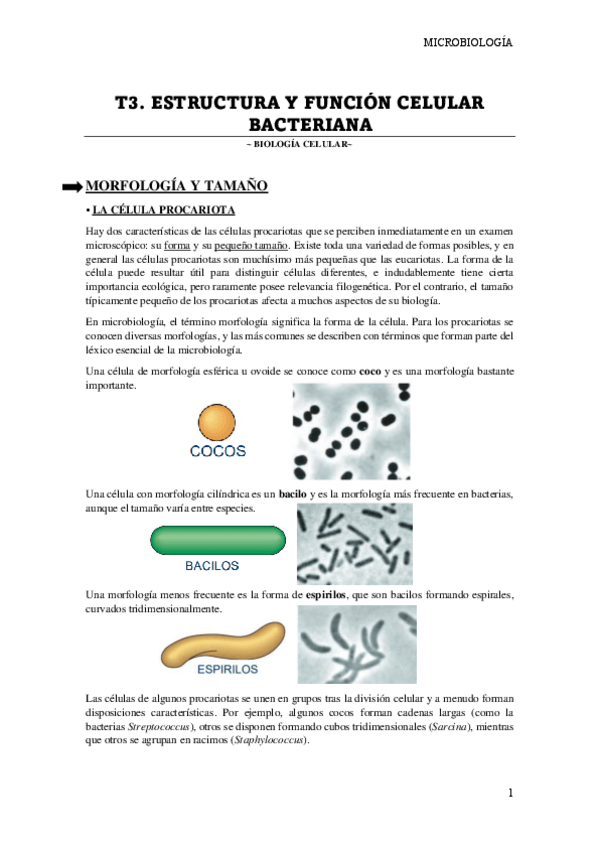 MICROBIOLOGÍA

T3. ESTRUCTURA Y FUNCIÓN CELULAR BACTERIANA

~ BIOLOGÍA CELULAR~

MORFOLOGÍA Y TAMAÑO

• LA CÉLULA PROCARIOTA

Hay dos características de las células procariotas que se perciben inmediatamente en un examen microscópico: su forma y su pequeño tamaño. Existe toda una variedad de formas posibles, y en general las células procariotas son muchísimo más pequeñas que las eucariotas. La forma de la célula puede resultar útil para distinguir células diferentes, e indudablemente tiene cierta importancia ecológica, pero raramente posee relevancia filogenética. Por el contrario, el tamaño típicamente pequeño de los procariotas afecta a muchos aspectos de su biología.

En microbiología, el término morfología significa la forma de la célula. Para los procariotas se conocen diversas morfologías, y las más comunes se describen con términos que forman parte del léxico esencial de la microbiología.

Una célula de morfología esférica u ovoide se conoce como coco y es una morfología bastante importante.

COCOS

Una célula con morfología cilíndrica es un bacilo y es la morfología más frecuente en bacterias, aunque el tamaño varía entre especies.

BACILOS

Una morfología menos frecuente es la forma de espirilos, que son bacilos formando espirales, curvados tridimensionalmente.

ESPIRILOS

Las células de algunos procariotas se unen en grupos tras la división celular y a menudo forman disposiciones características. Por ejemplo, algunos cocos forman cadenas largas (como la bacterias Streptococcus), otros se disponen formando cubos tridimensionales (Sarcina), mientras que otros se agrupan en racimos (Staphylococcus).

1